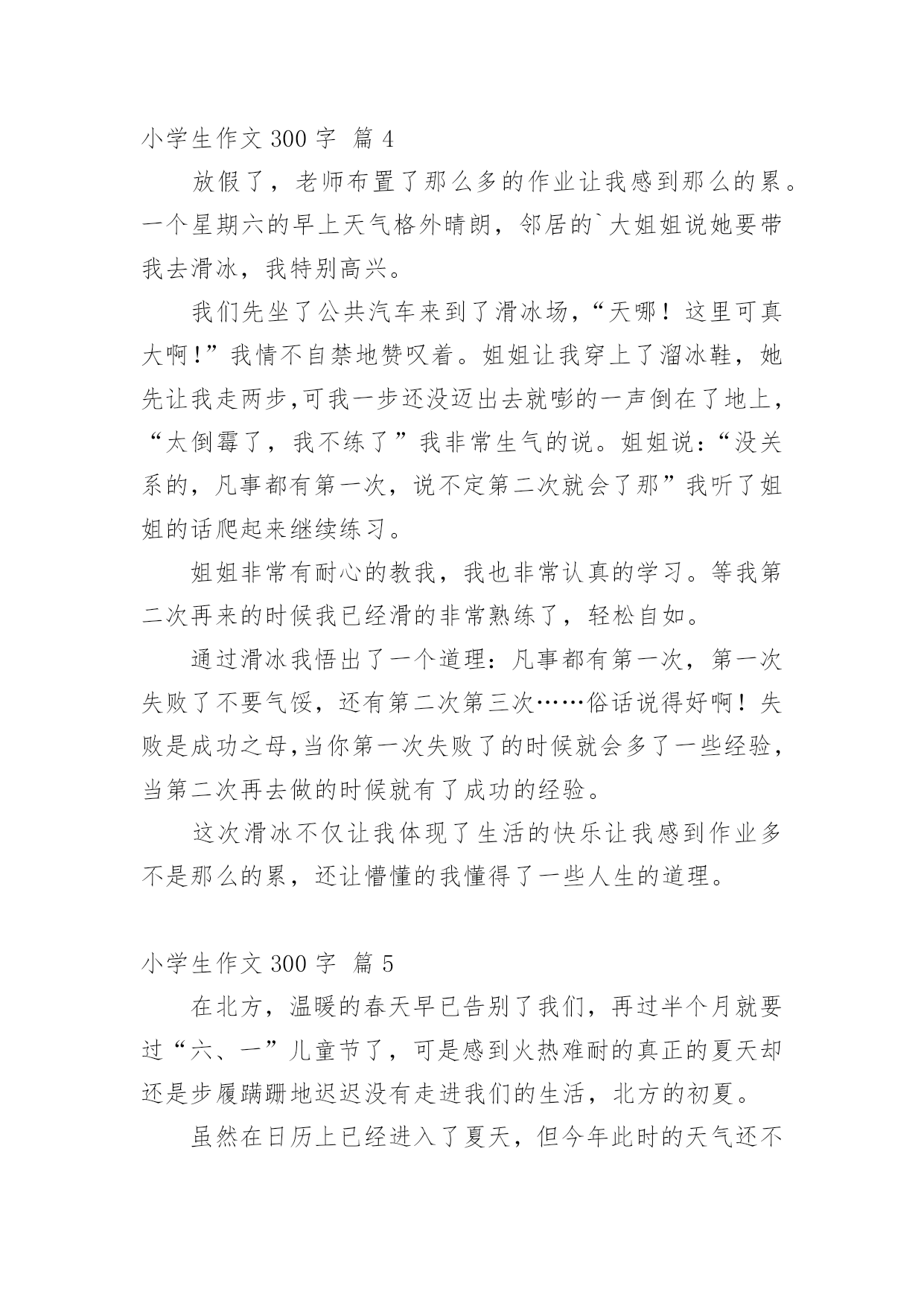 小学生作文 300 字 篇 4

放假了，老师布置了那么多的作业让我感到那么的累。一个星期六的早上天气格外晴朗，邻居的`大姐姐说她要带我去滑冰，我特别高兴。

我们先坐了公共汽车来到了滑冰场，“天哪！这里可真大啊!”我情不自禁地赞叹着。姐姐让我穿上了溜冰鞋，她先让我走两步,可我一步还没迈出去就嘭的一声倒在了地上，“太倒霉了，我不练了”我非常生气的说。姐姐说：“没关系的，凡事都有第一次，说不定第二次就会了那”我听了姐姐的话爬起来继续练习。

姐姐非常有耐心的教我，我也非常认真的学习。等我第二次再来的时候我已经滑的非常熟练了，轻松自如。

通过滑冰我悟出了一个道理：凡事都有第一次，第一次失败了不要气馁，还有第二次第三次……俗话说得好啊！失败是成功之母,当你第一次失败了的时候就会多了一些经验，当第二次再去做的时候就有了成功的经验。

这次滑冰不仅让我体现了生活的快乐让我感到作业多不是那么的累，还让懵懂的我懂得了一些人生的道理。

小学生作文 300 字 篇 5

在北方，温暖的春天早已告别了我们，再过半个月就要过“六、一”儿童节了，可是感到火热难耐的真正的夏天却还是步履蹒跚地迟迟没有走进我们的生活，北方的初夏。

虽然在日历上已经进入了夏天，但今年此时的天气还不